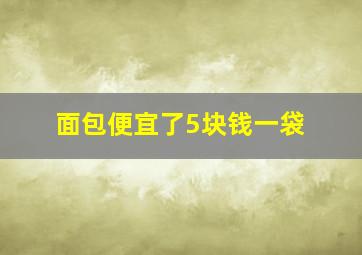 面包便宜了5块钱一袋